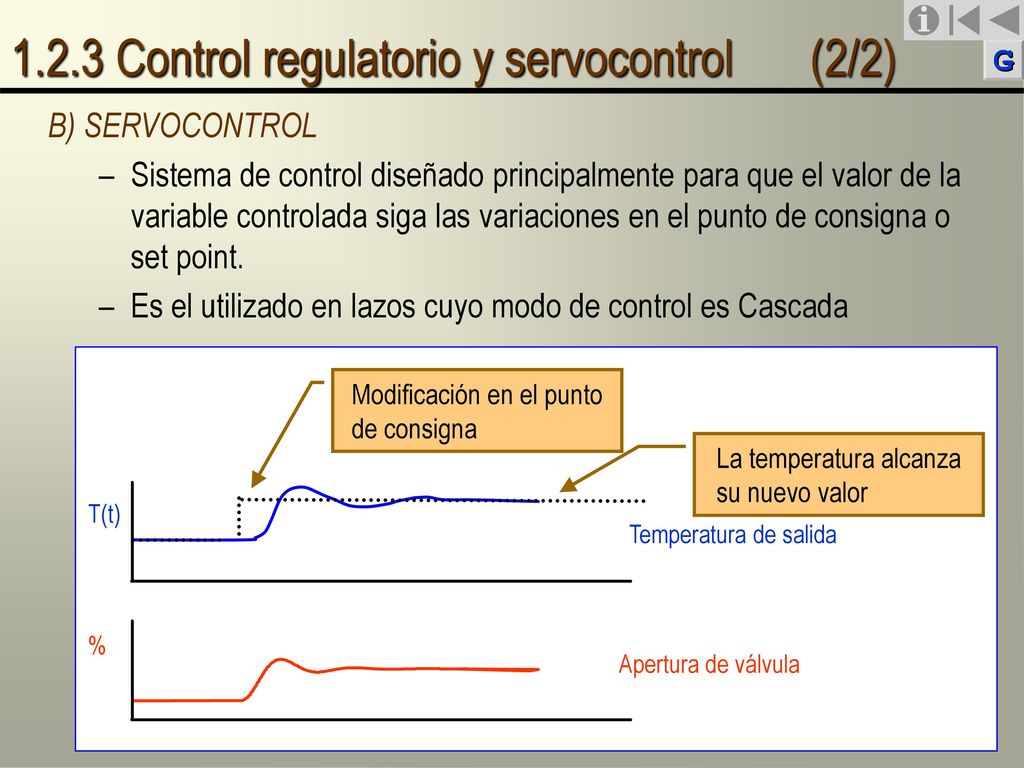 1.2.3 Control regulatorio y servocontrol (2/2)

G

B) SERVOCONTROL

– Sistema de control diseñado principalmente para que el valor de la variable controlada siga las variaciones en el punto de consigna o set point.

– Es el utilizado en lazos cuyo modo de control es Cascada

Modificación en el punto de consigna

La temperatura alcanza su nuevo valor

T(t)

Temperatura de salida

%

Apertura de válvula